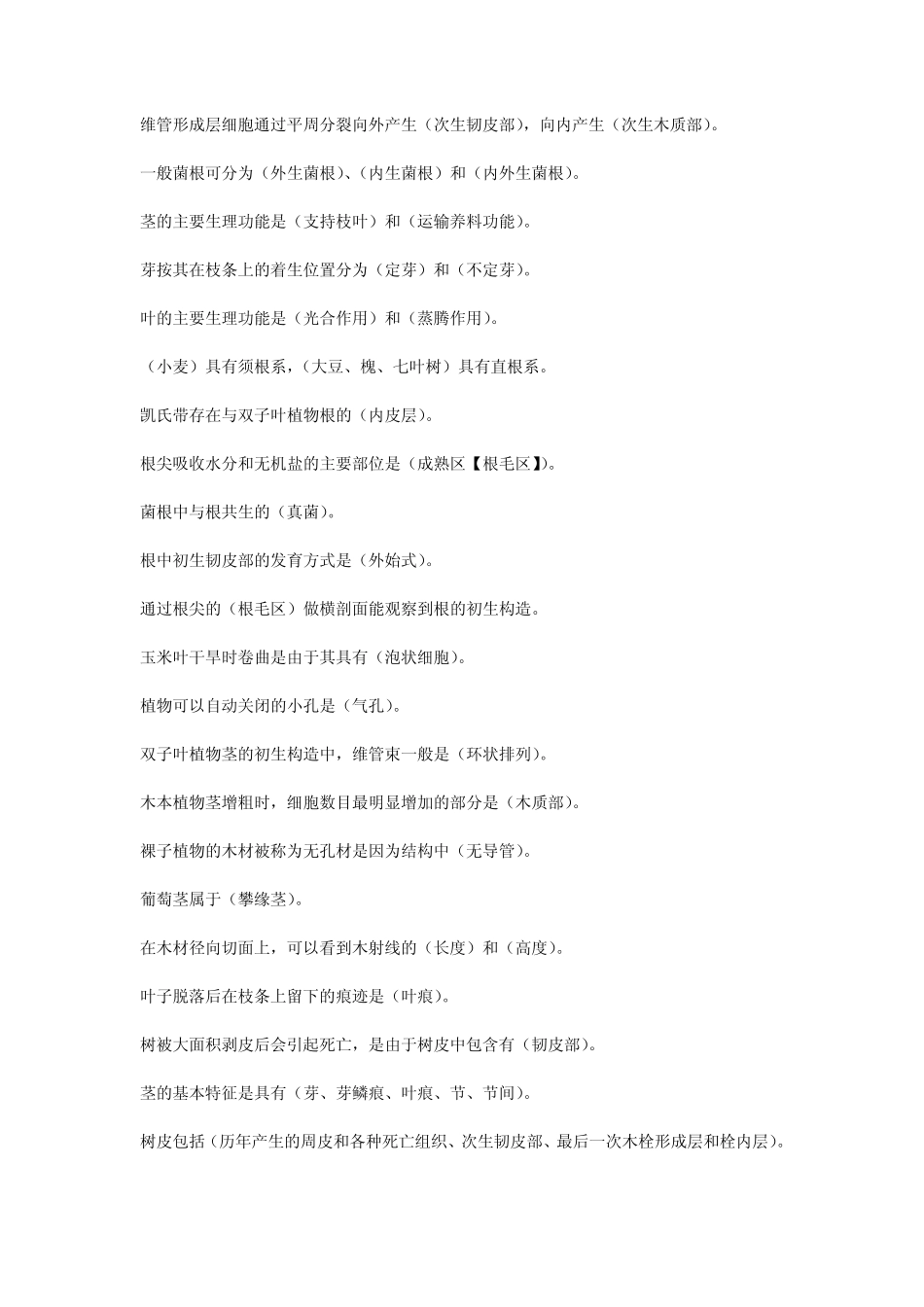 维管形成层细胞通过平周分裂向外产生（次生韧皮部），向内产生（次生木质部）。

一般菌根可分为（外生菌根）、（内生菌根）和（内外生菌根）。

茎的主要生理功能是（支持枝叶）和（运输养料功能）。

芽按其在枝条上的着生位置分为（定芽）和（不定芽）。

叶的主要生理功能是（光合作用）和（蒸腾作用）。

（小麦）具有须根系，（大豆、槐、七叶树）具有直根系。

凯氏带存在与双子叶植物根的（内皮层）。

根尖吸收水分和无机盐的主要部位是（成熟区【根毛区】）。

菌根中与根共生的（真菌）。

根中初生韧皮部的发育方式是（外始式）。

通过根尖的（根毛区）做横剖面能观察到根的初生构造。

玉米叶干旱时卷曲是由于其具有（泡状细胞）。

植物可以自动关闭的小孔是（气孔）。

双子叶植物茎的初生构造中，维管束一般是（环状排列）。

木本植物茎增粗时，细胞数目最明显增加的部分是（木质部）。

裸子植物的木材被称为无孔材是因为结构中（无导管）。

葡萄茎属于（攀缘茎）。

在木材径向切面上，可以看到木射线的（长度）和（高度）。

叶子脱落后在枝条上留下的痕迹是（叶痕）。

树被大面积剥皮后会引起死亡，是由于树皮中包含有（韧皮部）。

茎的基本特征是具有（芽、芽鳞痕、叶痕、节、节间）。

树皮包括（历年产生的周皮和各种死亡组织、次生韧皮部、最后一次木栓形成层和栓内层）。